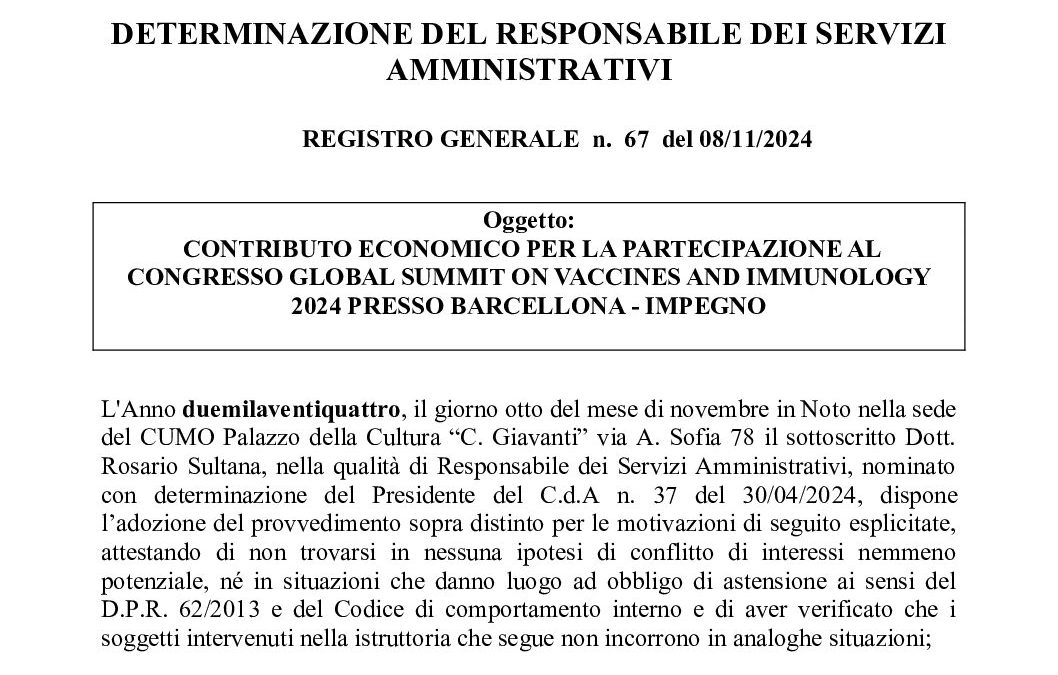 DETERMINAZIONE DEL RESPONSABILE DEI SERVIZI AMMINISTRATIVI

REGISTRO GENERALE n. 67 del 08/11/2024

Oggetto:
CONTRIBUTO ECONOMICO PER LA PARTECIPAZIONE AL CONGRESSO GLOBAL SUMMIT ON VACCINES AND IMMUNOLOGY 2024 PRESSO BARCELLONA - IMPEGNO

L'Anno duemilaventiquattro, il giorno otto del mese di novembre in Noto nella sede del CUMO Palazzo della Cultura "C. Giavanti" via A. Sofia 78 il sottoscritto Dott. Rosario Sultana, nella qualità di Responsabile dei Servizi Amministrativi, nominato con determinazione del Presidente del C.d.A n. 37 del 30/04/2024, dispone l'adozione del provvedimento sopra distinto per le motivazioni di seguito esplicitate, attestando di non trovarsi in nessuna ipotesi di conflitto di interessi nemmeno potenziale, né in situazioni che danno luogo ad obbligo di astensione ai sensi del D.P.R. 62/2013 e del Codice di comportamento interno e di aver verificato che i soggetti intervenuti nella istruttoria che segue non incorrono in analoghe situazioni;